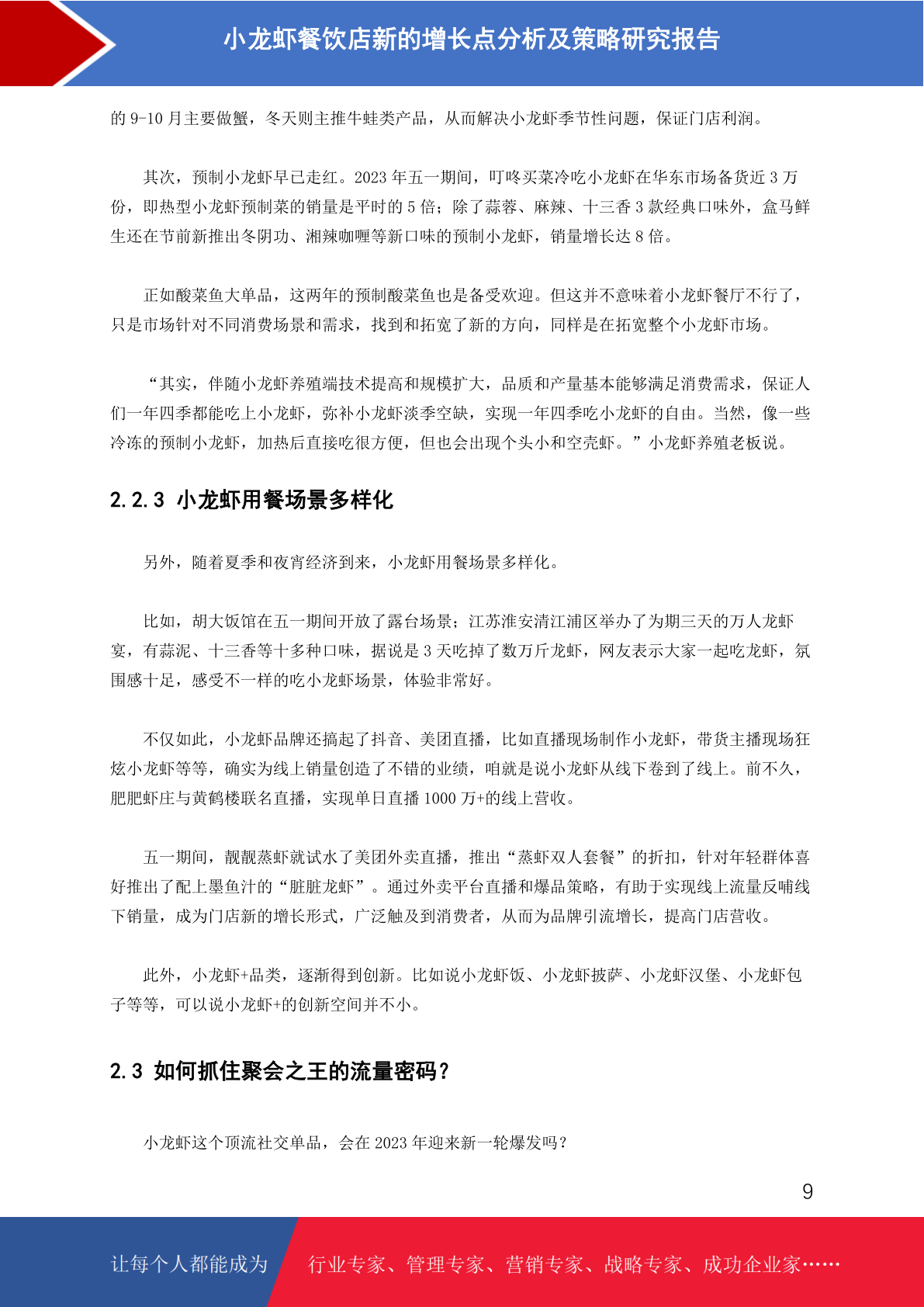 小龙虾餐饮店新的增长点分析及策略研究报告

的 9-10 月主要做蟹，冬天则主推牛蛙类产品，从而解决小龙虾季节性问题，保证门店利润。

其次，预制小龙虾早已走红。2023 年五一期间，叮咚买菜冷吃小龙虾在华东市场备货近 3 万份，即热型小龙虾预制菜的销量是平时的 5 倍；除了蒜蓉、麻辣、十三香 3 款经典口味外，盒马鲜生还在节前新推出冬阴功、湘辣咖喱等新口味的预制小龙虾，销量增长达 8 倍。

正如酸菜鱼大单品，这两年的预制酸菜鱼也是备受欢迎。但这并不意味着小龙虾餐厅不行了，只是市场针对不同消费场景和需求，找到和拓宽了新的方向，同样是在拓宽整个小龙虾市场。

“其实，伴随小龙虾养殖端技术提高和规模扩大，品质和产量基本能够满足消费需求，保证人们一年四季都能吃上小龙虾，弥补小龙虾淡季空缺，实现一年四季吃小龙虾的自由。当然，像一些冷冻的预制小龙虾，加热后直接吃很方便，但也会出现个头小和空壳虾。”小龙虾养殖老板说。

2.2.3 小龙虾用餐场景多样化

另外，随着夏季和夜宵经济到来，小龙虾用餐场景多样化。

比如，胡大饭馆在五一期间开放了露台场景；江苏淮安清江浦区举办了为期三天的万人龙虾宴，有蒜泥、十三香等十多种口味，据说是 3 天吃掉了数万斤龙虾，网友表示大家一起吃龙虾，氛围感十足，感受不一样的吃小龙虾场景，体验非常好。

不仅如此，小龙虾品牌还搞起了抖音、美团直播，比如直播现场制作小龙虾，带货主播现场狂炫小龙虾等等，确实为线上销量创造了不错的业绩，咱就是说小龙虾从线下卷到了线上。前不久，肥肥虾庄与黄鹤楼联名直播，实现单日直播 1000 万+的线上营收。

五一期间，靓靓蒸虾就试水了美团外卖直播，推出“蒸虾双人套餐”的折扣，针对年轻群体喜好推出了配上墨鱼汁的“脏脏龙虾”。通过外卖平台直播和爆品策略，有助于实现线上流量反哺线下销量，成为门店新的增长形式，广泛触及到消费者，从而为品牌引流增长，提高门店营收。

此外，小龙虾+品类，逐渐得到创新。比如说小龙虾饭、小龙虾披萨、小龙虾汉堡、小龙虾包子等等，可以说小龙虾+的创新空间并不小。

2.3 如何抓住聚会之王的流量密码？

小龙虾这个顶流社交单品，会在 2023 年迎来新一轮爆发吗？

9

让每个人都能成为 行业专家、管理专家、营销专家、战略专家、成功企业家……